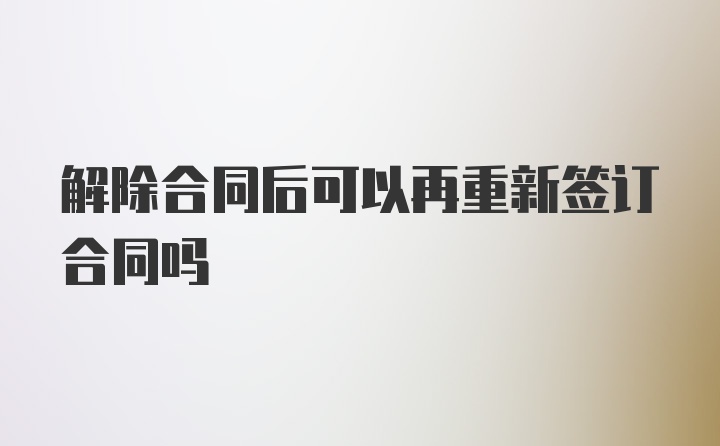 解除合同后可以再重新签订合同吗